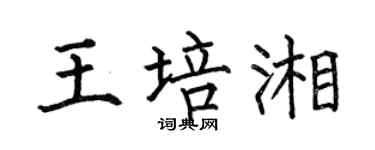 王培湘
词典网